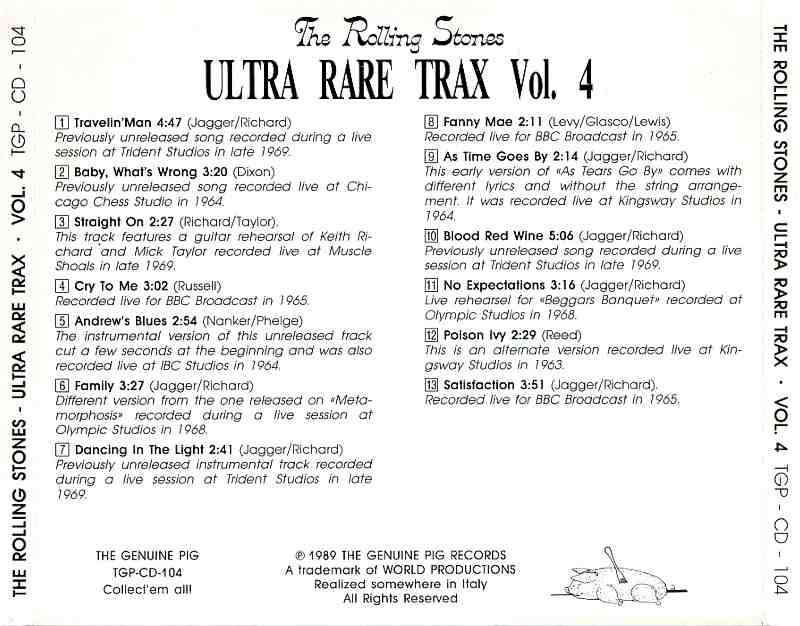 THE ROLLING STONES - ULTRA RARE TRAX · VOL. 4 TGP - CD - 104

The Rolling Stones
ULTRA RARE TRAX Vol. 4

1 Travelin'Man 4:47 (Jagger/Richard)
Previously unreleased song recorded during a live session at Trident Studios in late 1969.

2 Baby, What's Wrong 3:20 (Dixon)
Previously unreleased song recorded live at Chicago Chess Studio in 1964.

3 Straight On 2:27 (Richard/Taylor).
This track features a guitar rehearsal of Keith Richard and Mick Taylor recorded live at Muscle Shoals in late 1969.

4 Cry To Me 3:02 (Russell)
Recorded live for BBC Broadcast in 1965.

5 Andrew's Blues 2:54 (Nanker/Phelge)
The instrumental version of this unreleased track cut a few seconds at the beginning and was also recorded live at IBC Studios in 1964.

6 Family 3:27 (Jagger/Richard)
Different version from the one released on «Metamorphosis» recorded during a live session at Olympic Studios in 1968.

7 Dancing In The Light 2:41 (Jagger/Richard)
Previously unreleased instrumental track recorded during a live session at Trident Studios in late 1969.

8 Fanny Mae 2:11 (Levy/Glasco/Lewis)
Recorded live for BBC Broadcast in 1965.

9 As Time Goes By 2:14 (Jagger/Richard)
This early version of «As Tears Go By» comes with different lyrics and without the string arrangement. It was recorded live at Kingsway Studios in 1964.

10 Blood Red Wine 5:06 (Jagger/Richard)
Previously unreleased song recorded during a live session at Trident Studios in late 1969.

11 No Expectations 3:16 (Jagger/Richard)
Live rehearsel for «Beggars Banquet» recorded at Olympic Studios in 1968.

12 Poison Ivy 2:29 (Reed)
This is an alternate version recorded live at Kingsway Studios in 1963.

13 Satisfaction 3:51 (Jagger/Richard).
Recorded live for BBC Broadcast in 1965.

THE GENUINE PIG
TGP-CD-104
Collect'em all!

℗ 1989 THE GENUINE PIG RECORDS
A trademark of WORLD PRODUCTIONS
Realized somewhere in Italy
All Rights Reserved

THE ROLLING STONES - ULTRA RARE TRAX · VOL. 4 TGP - CD - 104